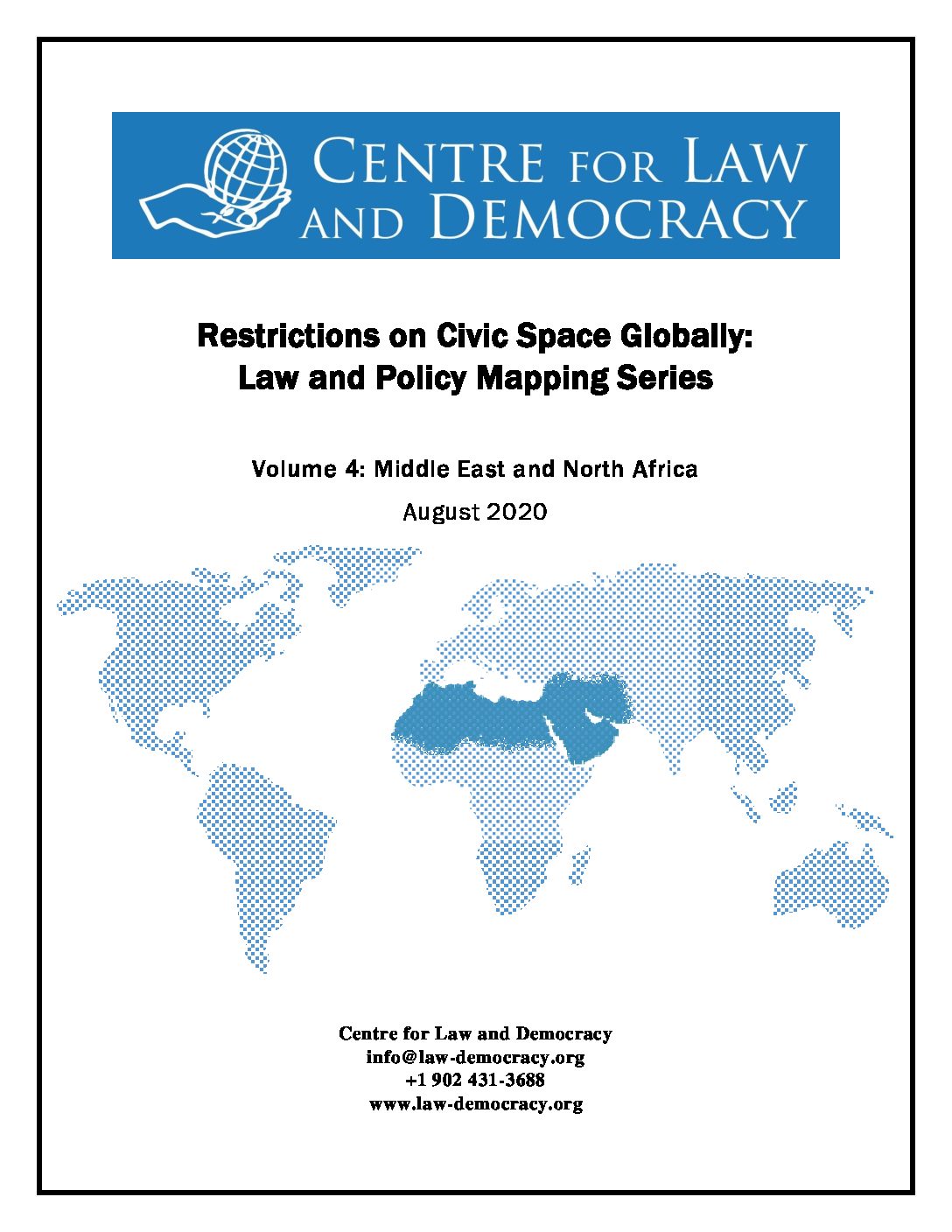 CENTRE FOR LAW AND DEMOCRACY

Restrictions on Civic Space Globally: Law and Policy Mapping Series

Volume 4: Middle East and North Africa

August 2020

Centre for Law and Democracy
info@law-democracy.org
+1 902 431-3688
www.law-democracy.org